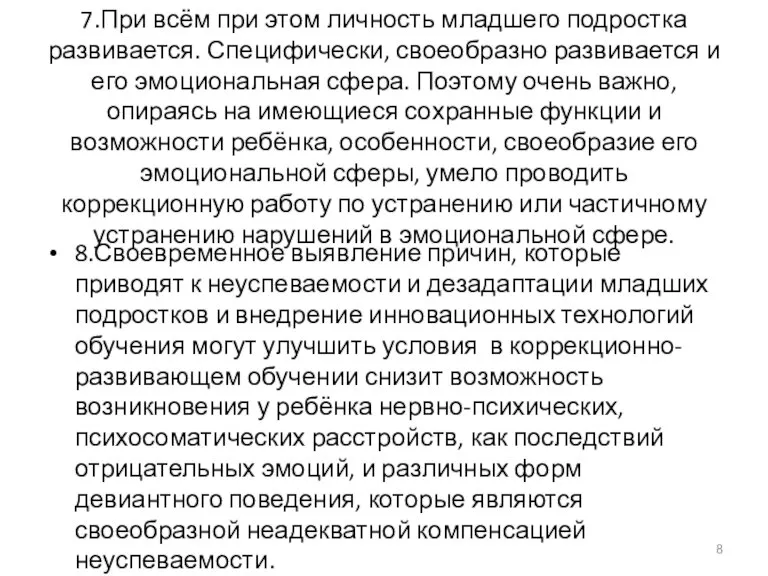 7.При всём при этом личность младшего подростка развивается. Специфически, своеобразно развивается и его эмоциональная сфера. Поэтому очень важно, опираясь на имеющиеся сохранные функции и возможности ребёнка, особенности, своеобразие его эмоциональной сферы, умело проводить коррекционную работу по устранению или частичному устранению нарушений в эмоциональной сфере.

• 8.Своевременное выявление причин, которые приводят к неуспеваемости и дезадаптации младших подростков и внедрение инновационных технологий обучения могут улучшить условия в коррекционно-развивающем обучении снизит возможность возникновения у ребёнка нервно-психических, психосоматических расстройств, как последствий отрицательных эмоций, и различных форм девиантного поведения, которые являются своеобразной неадекватной компенсацией неуспеваемости.

8